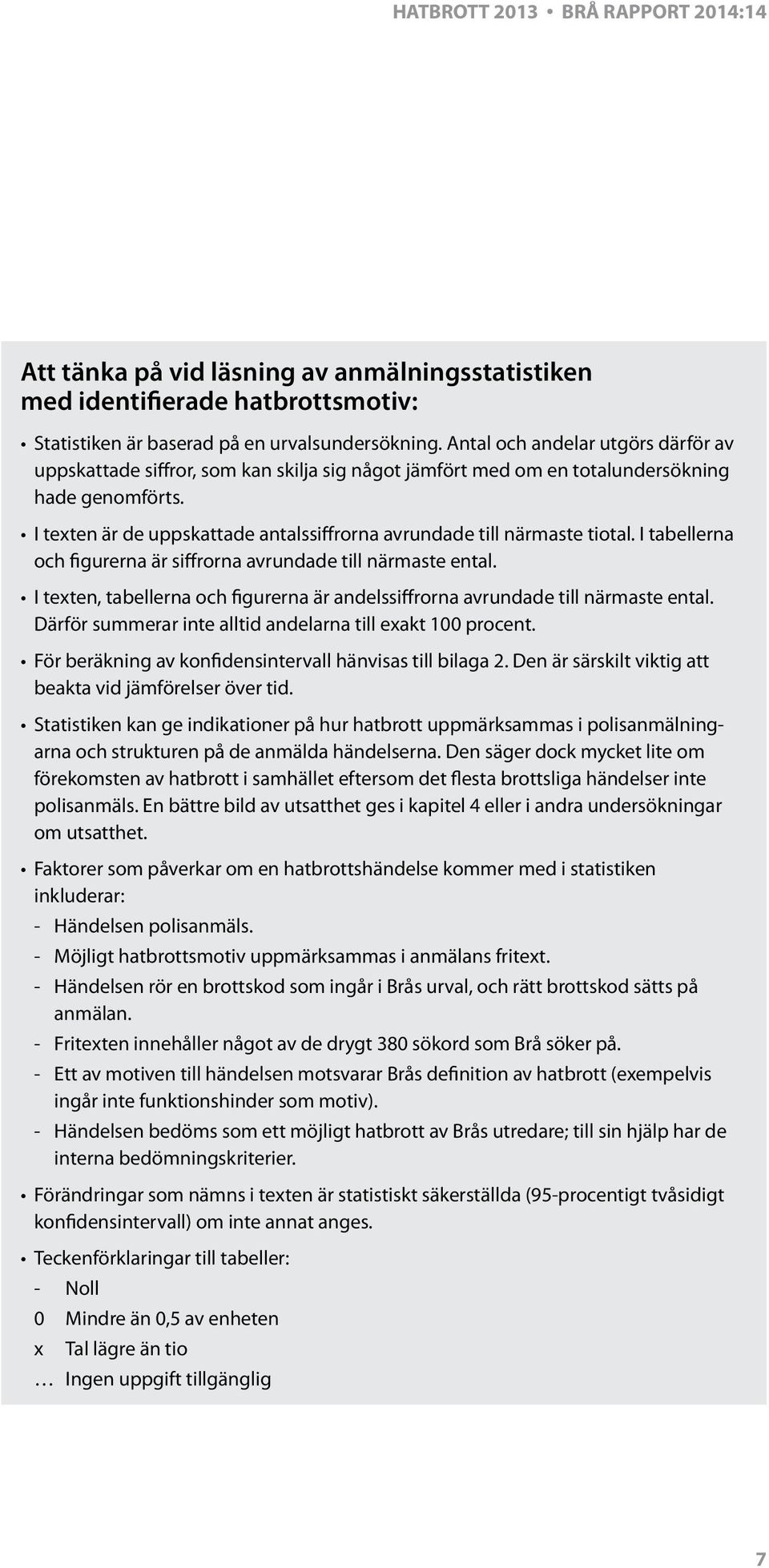 HATBROTT 2013 • BRÅ RAPPORT 2014:14

Att tänka på vid läsning av anmälningsstatistiken med identifierade hatbrottsmotiv:

• Statistiken är baserad på en urvalsundersökning. Antal och andelar utgörs därför av uppskattade siffror, som kan skilja sig något jämfört med om en totalundersökning hade genomförts.

• I texten är de uppskattade antalssiffrorna avrundade till närmaste tiotal. I tabellerna och figurerna är siffrorna avrundade till närmaste ental.

• I texten, tabellerna och figurerna är andelssiffrorna avrundade till närmaste ental. Därför summerar inte alltid andelarna till exakt 100 procent.

• För beräkning av konfidensintervall hänvisas till bilaga 2. Den är särskilt viktig att beakta vid jämförelser över tid.

• Statistiken kan ge indikationer på hur hatbrott uppmärksammas i polisanmälningarna och strukturen på de anmälda händelserna. Den säger dock mycket lite om förekomsten av hatbrott i samhället eftersom det flesta brottsliga händelser inte polisanmäls. En bättre bild av utsatthet ges i kapitel 4 eller i andra undersökningar om utsatthet.

• Faktorer som påverkar om en hatbrottshändelse kommer med i statistiken inkluderar:
- Händelsen polisanmäls.
- Möjligt hatbrottsmotiv uppmärksammas i anmälans fritext.
- Händelsen rör en brottskod som ingår i Brås urval, och rätt brottskod sätts på anmälan.
- Fritexten innehåller något av de drygt 380 sökord som Brå söker på.
- Ett av motiven till händelsen motsvarar Brås definition av hatbrott (exempelvis ingår inte funktionshinder som motiv).
- Händelsen bedöms som ett möjligt hatbrott av Brås utredare; till sin hjälp har de interna bedömningskriterier.

• Förändringar som nämns i texten är statistiskt säkerställda (95-procentigt tvåsidigt konfidensintervall) om inte annat anges.

• Teckenförklaringar till tabeller:
- Noll
0 Mindre än 0,5 av enheten
x Tal lägre än tio
… Ingen uppgift tillgänglig

7